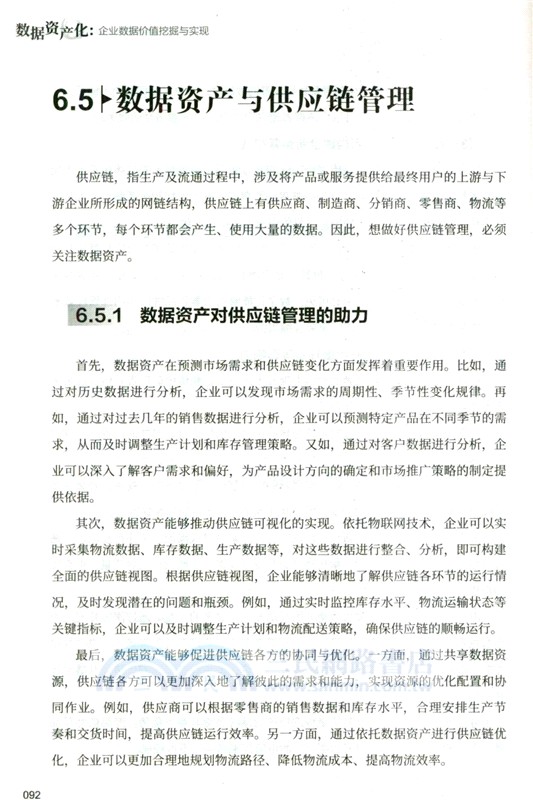 数据资产化：企业数据价值挖掘与实现

6.5 数据资产与供应链管理

供应链，指生产及流通过程中，涉及将产品或服务提供给最终用户的上游与下游企业所形成的网链结构，供应链上有供应商、制造商、分销商、零售商、物流等多个环节，每个环节都会产生、使用大量的数据。因此，想做好供应链管理，必须关注数据资产。

6.5.1 数据资产对供应链管理的助力

首先，数据资产在预测市场需求和供应链变化方面发挥着重要作用。比如，通过对历史数据进行分析，企业可以发现市场需求的周期性、季节性变化规律。再如，通过对过去几年的销售数据进行分析，企业可以预测特定产品在不同季节的需求，从而及时调整生产计划和库存管理策略。又如，通过对客户数据进行分析，企业可以深入了解客户需求和偏好，为产品设计方向的确定和市场推广策略的制定提供依据。

其次，数据资产能够推动供应链可视化的实现。依托物联网技术，企业可以实时采集物流数据、库存数据、生产数据等，对这些数据进行整合、分析，即可构建全面的供应链视图。根据供应链视图，企业能够清晰地了解供应链各环节的运行情况，及时发现潜在的问题和瓶颈。例如，通过实时监控库存水平、物流运输状态等关键指标，企业可以及时调整生产计划和物流配送策略，确保供应链的顺畅运行。

最后，数据资产能够促进供应链各方的协同与优化。一方面，通过共享数据资源，供应链各方可以更加深入地了解彼此的需求和能力，实现资源的优化配置和协同作业。例如，供应商可以根据零售商的销售数据和库存水平，合理安排生产节奏和交货时间，提高供应链运行效率。另一方面，通过依托数据资产进行供应链优化，企业可以更加合理地规划物流路径、降低物流成本、提高物流效率。

092